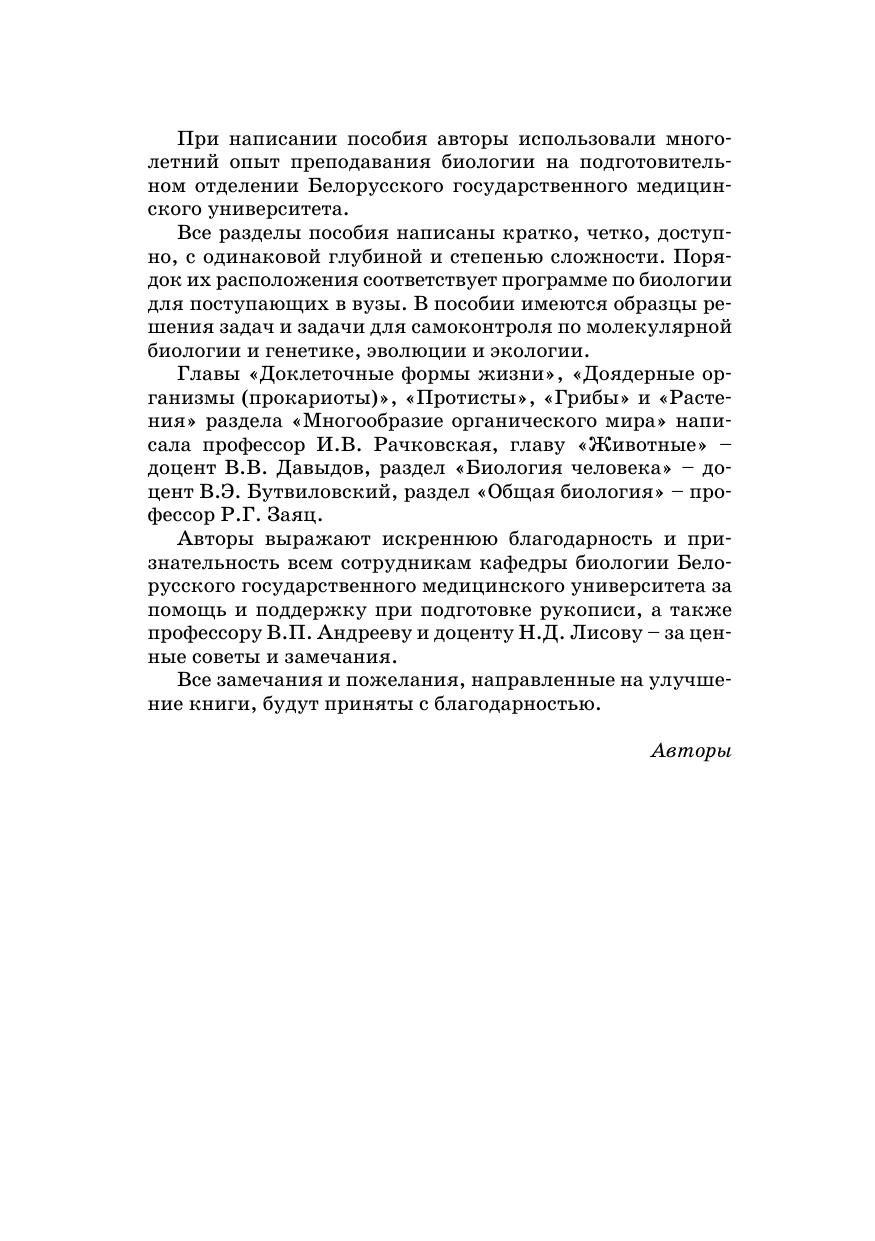 При написании пособия авторы использовали многолетний опыт преподавания биологии на подготовительном отделении Белорусского государственного медицинского университета.

Все разделы пособия написаны кратко, четко, доступно, с одинаковой глубиной и степенью сложности. Порядок их расположения соответствует программе по биологии для поступающих в вузы. В пособии имеются образцы решения задач и задачи для самоконтроля по молекулярной биологии и генетике, эволюции и экологии.

Главы «Доклеточные формы жизни», «Доядерные организмы (прокариоты)», «Протисты», «Грибы» и «Растения» раздела «Многообразие органического мира» написала профессор И.В. Рачковская, главу «Животные» – доцент В.В. Давыдов, раздел «Биология человека» – доцент В.Э. Бутвиловский, раздел «Общая биология» – профессор Р.Г. Заяц.

Авторы выражают искреннюю благодарность и признательность всем сотрудникам кафедры биологии Белорусского государственного медицинского университета за помощь и поддержку при подготовке рукописи, а также профессору В.П. Андрееву и доценту Н.Д. Лисову – за ценные советы и замечания.

Все замечания и пожелания, направленные на улучшение книги, будут приняты с благодарностью.

Авторы